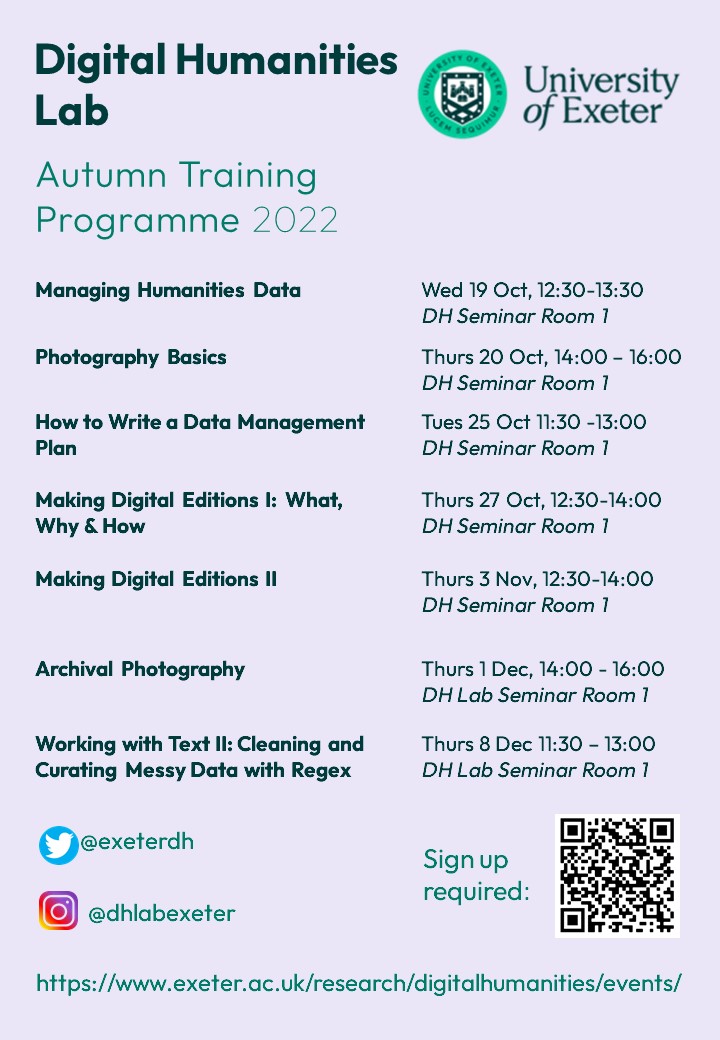 Digital Humanities Lab

UNIVERSITY OF EXETER
LUCEM SEQUIMUR

University of Exeter

Autumn Training Programme 2022

| | |
|---|---|
| Managing Humanities Data | Wed 19 Oct, 12:30-13:30 DH Seminar Room 1 |
| Photography Basics | Thurs 20 Oct, 14:00 – 16:00 DH Seminar Room 1 |
| How to Write a Data Management Plan | Tues 25 Oct 11:30 -13:00 DH Seminar Room 1 |
| Making Digital Editions I: What, Why & How | Thurs 27 Oct, 12:30-14:00 DH Seminar Room 1 |
| Making Digital Editions II | Thurs 3 Nov, 12:30-14:00 DH Seminar Room 1 |
| Archival Photography | Thurs 1 Dec, 14:00 - 16:00 DH Lab Seminar Room 1 |
| Working with Text II: Cleaning and Curating Messy Data with Regex | Thurs 8 Dec 11:30 – 13:00 DH Lab Seminar Room 1 |

@exeterdh

@dhlabexeter

Sign up required:

https://www.exeter.ac.uk/research/digitalhumanities/events/